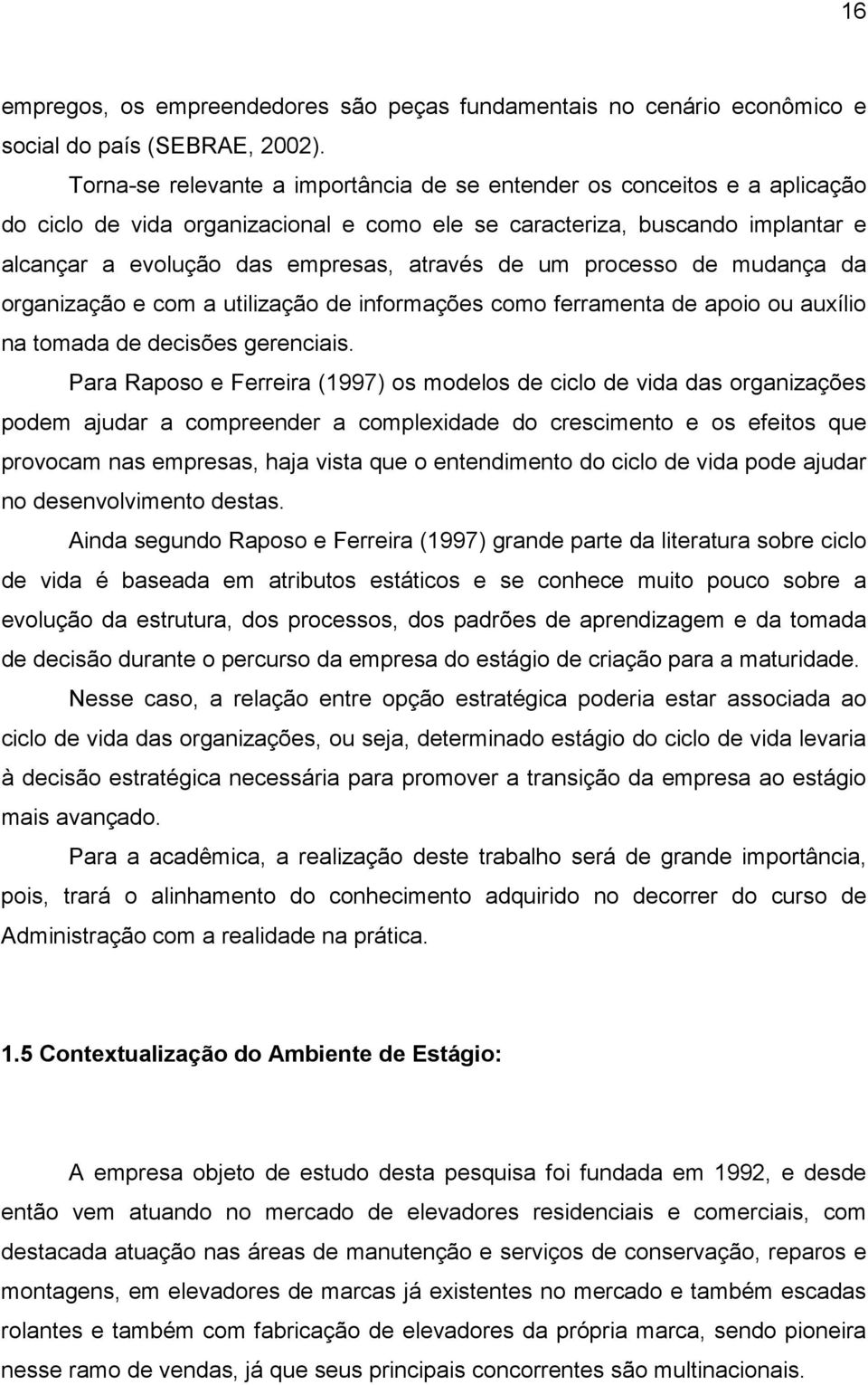 16

empregos, os empreendedores são peças fundamentais no cenário econômico e social do país (SEBRAE, 2002).

Torna-se relevante a importância de se entender os conceitos e a aplicação do ciclo de vida organizacional e como ele se caracteriza, buscando implantar e alcançar a evolução das empresas, através de um processo de mudança da organização e com a utilização de informações como ferramenta de apoio ou auxílio na tomada de decisões gerenciais.

Para Raposo e Ferreira (1997) os modelos de ciclo de vida das organizações podem ajudar a compreender a complexidade do crescimento e os efeitos que provocam nas empresas, haja vista que o entendimento do ciclo de vida pode ajudar no desenvolvimento destas.

Ainda segundo Raposo e Ferreira (1997) grande parte da literatura sobre ciclo de vida é baseada em atributos estáticos e se conhece muito pouco sobre a evolução da estrutura, dos processos, dos padrões de aprendizagem e da tomada de decisão durante o percurso da empresa do estágio de criação para a maturidade.

Nesse caso, a relação entre opção estratégica poderia estar associada ao ciclo de vida das organizações, ou seja, determinado estágio do ciclo de vida levaria à decisão estratégica necessária para promover a transição da empresa ao estágio mais avançado.

Para a acadêmica, a realização deste trabalho será de grande importância, pois, trará o alinhamento do conhecimento adquirido no decorrer do curso de Administração com a realidade na prática.

1.5 Contextualização do Ambiente de Estágio:

A empresa objeto de estudo desta pesquisa foi fundada em 1992, e desde então vem atuando no mercado de elevadores residenciais e comerciais, com destacada atuação nas áreas de manutenção e serviços de conservação, reparos e montagens, em elevadores de marcas já existentes no mercado e também escadas rolantes e também com fabricação de elevadores da própria marca, sendo pioneira nesse ramo de vendas, já que seus principais concorrentes são multinacionais.